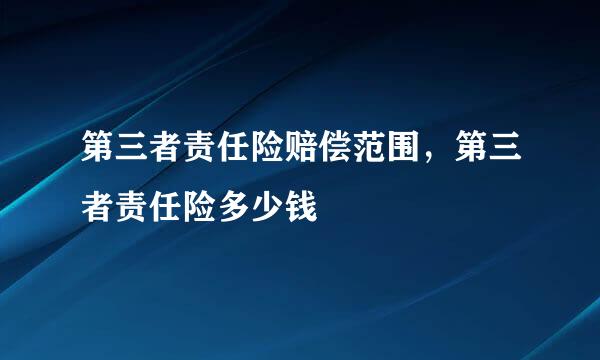 第三者责任险赔偿范围，第三者责任险多少钱